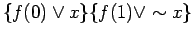 $\{f(0) \vee x\}\{f(1) \vee \sim x\}$